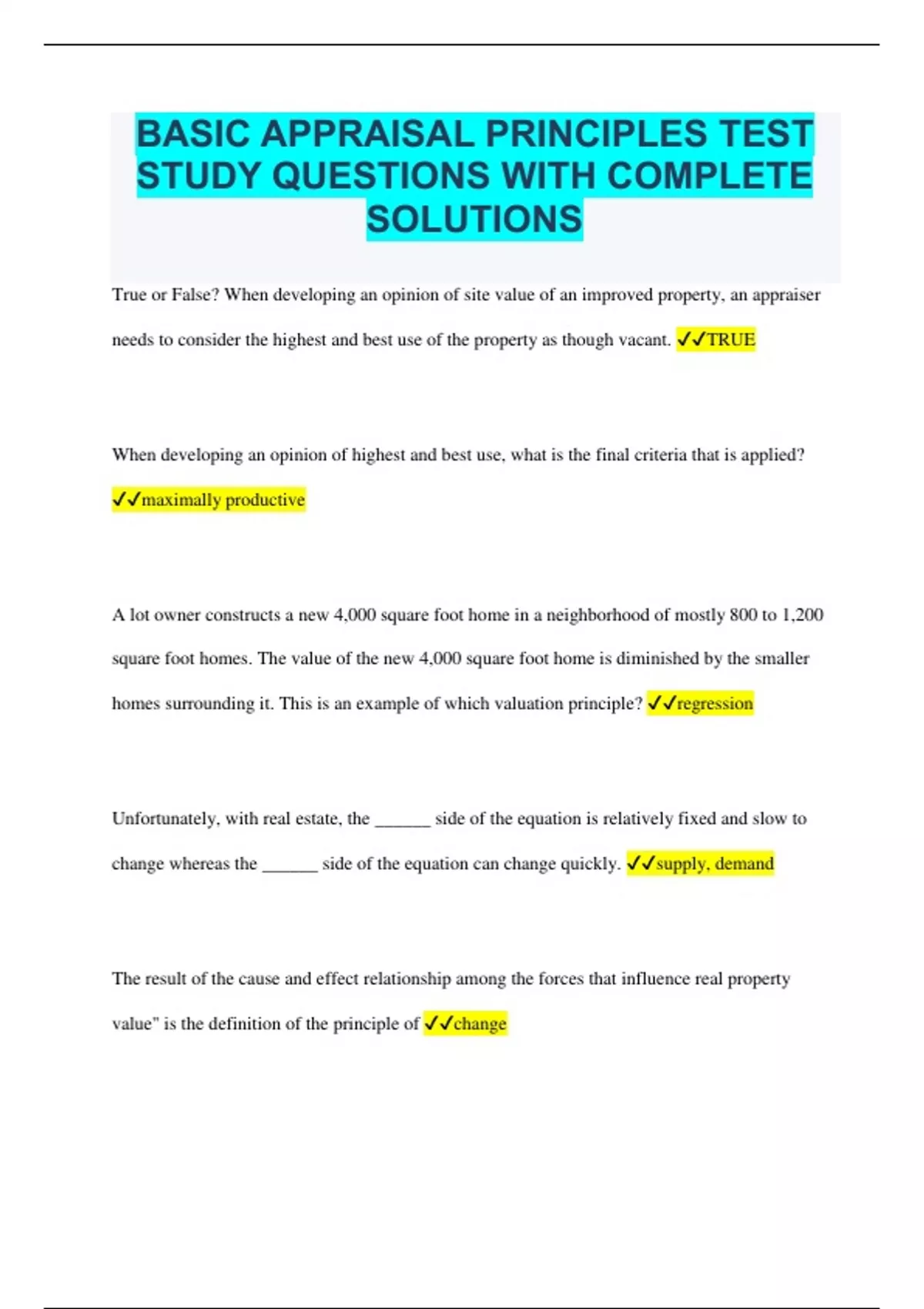 BASIC APPRAISAL PRINCIPLES TEST STUDY QUESTIONS WITH COMPLETE SOLUTIONS

True or False? When developing an opinion of site value of an improved property, an appraiser needs to consider the highest and best use of the property as though vacant. ✓✓TRUE

When developing an opinion of highest and best use, what is the final criteria that is applied? ✓✓maximally productive

A lot owner constructs a new 4,000 square foot home in a neighborhood of mostly 800 to 1,200 square foot homes. The value of the new 4,000 square foot home is diminished by the smaller homes surrounding it. This is an example of which valuation principle? ✓✓regression

Unfortunately, with real estate, the ______ side of the equation is relatively fixed and slow to change whereas the ______ side of the equation can change quickly. ✓✓supply, demand

The result of the cause and effect relationship among the forces that influence real property value" is the definition of the principle of ✓✓change